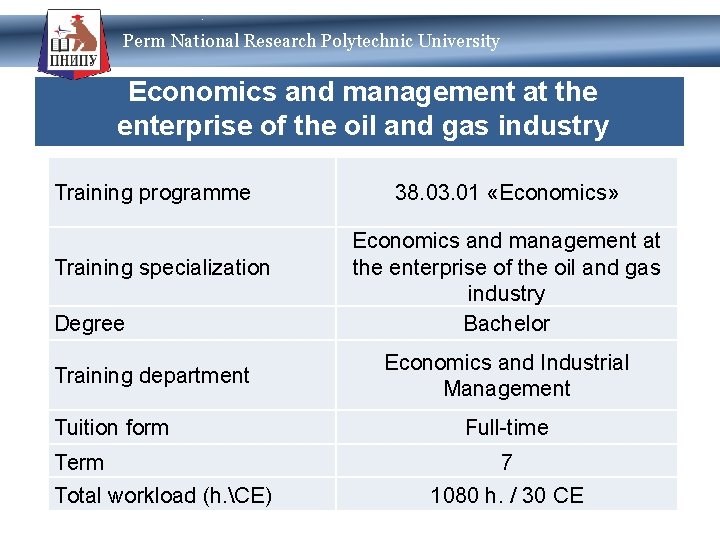 ПНИПУ

Perm National Research Polytechnic University

Economics and management at the enterprise of the oil and gas industry

| | |
|---|---|
| Training programme | 38.03.01 «Economics» |
| Training specialization | Economics and management at the enterprise of the oil and gas industry |
| Degree | Bachelor |
| Training department | Economics and Industrial Management |
| Tuition form | Full-time |
| Term | 7 |
| Total workload (h.\CE) | 1080 h. / 30 CE |